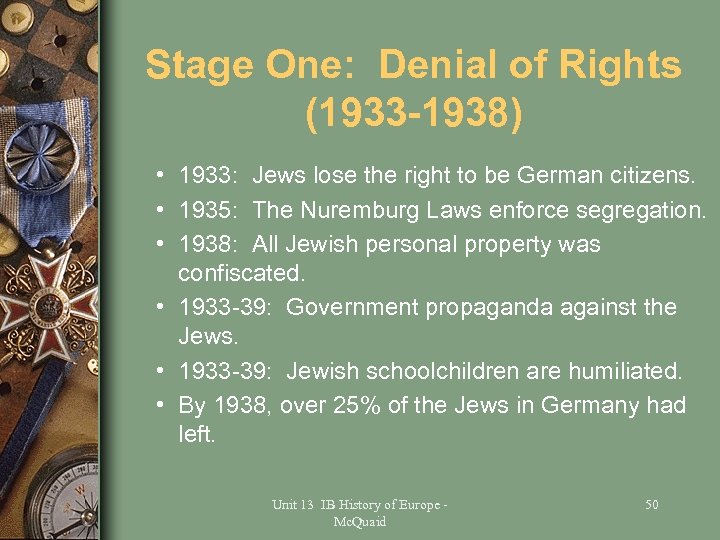 Stage One: Denial of Rights (1933-1938)

• 1933: Jews lose the right to be German citizens.
• 1935: The Nuremburg Laws enforce segregation.
• 1938: All Jewish personal property was confiscated.
• 1933-39: Government propaganda against the Jews.
• 1933-39: Jewish schoolchildren are humiliated.
• By 1938, over 25% of the Jews in Germany had left.

Unit 13 IB History of Europe - McQuaid

50